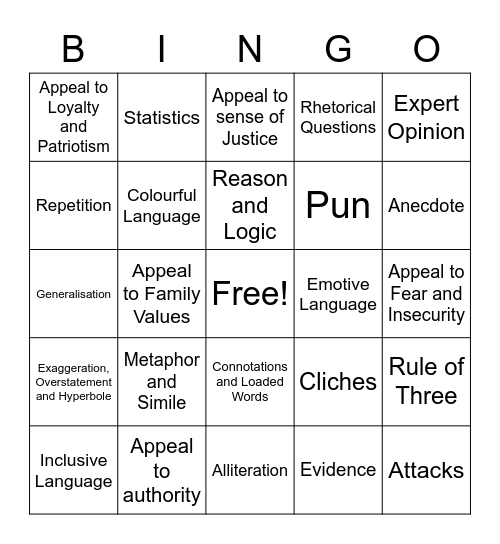 | B | I | N | G | O |
|---|---|---|---|---|
| Appeal to Loyalty and Patriotism | Statistics | Appeal to sense of Justice | Rhetorical Questions | Expert Opinion |
| Repetition | Colourful Language | Reason and Logic | Pun | Anecdote |
| Generalisation | Appeal to Family Values | Free! | Emotive Language | Appeal to Fear and Insecurity |
| Exaggeration, Overstatement and Hyperbole | Metaphor and Simile | Connotations and Loaded Words | Cliches | Rule of Three |
| Inclusive Language | Appeal to authority | Alliteration | Evidence | Attacks |